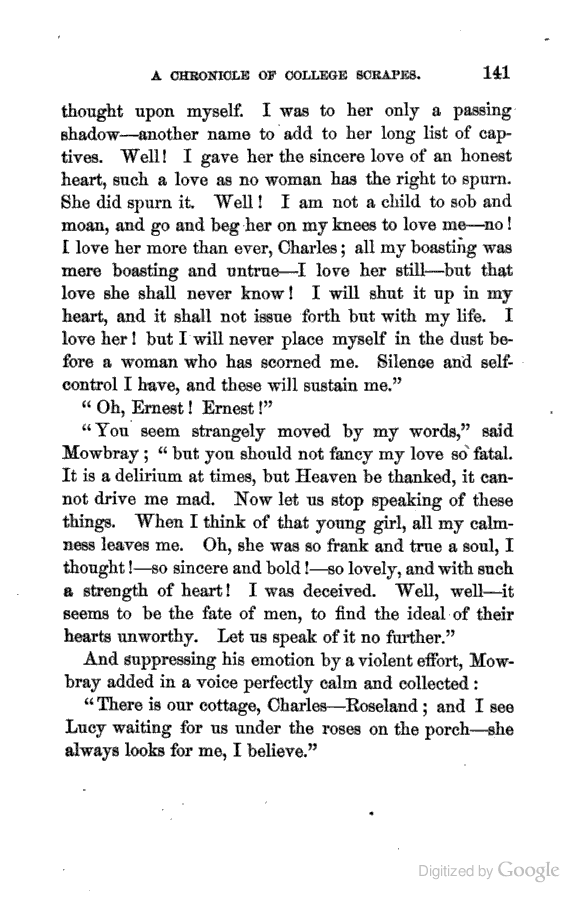 A CHRONICLE OF COLLEGE SCRAPES. 141

thought upon myself. I was to her only a passing shadow—another name to add to her long list of captives. Well! I gave her the sincere love of an honest heart, such a love as no woman has the right to spurn. She did spurn it. Well! I am not a child to sob and moan, and go and beg her on my knees to love me—no! I love her more than ever, Charles; all my boasting was mere boasting and untrue—I love her still—but that love she shall never know! I will shut it up in my heart, and it shall not issue forth but with my life. I love her! but I will never place myself in the dust before a woman who has scorned me. Silence and self-control I have, and these will sustain me."

"Oh, Ernest! Ernest!"

"You seem strangely moved by my words," said Mowbray; "but you should not fancy my love so fatal. It is a delirium at times, but Heaven be thanked, it cannot drive me mad. Now let us stop speaking of these things. When I think of that young girl, all my calmness leaves me. Oh, she was so frank and true a soul, I thought!—so sincere and bold!—so lovely, and with such a strength of heart! I was deceived. Well, well—it seems to be the fate of men, to find the ideal of their hearts unworthy. Let us speak of it no further."

And suppressing his emotion by a violent effort, Mowbray added in a voice perfectly calm and collected:

"There is our cottage, Charles—Roseland; and I see Lucy waiting for us under the roses on the porch—she always looks for me, I believe."

Digitized by Google